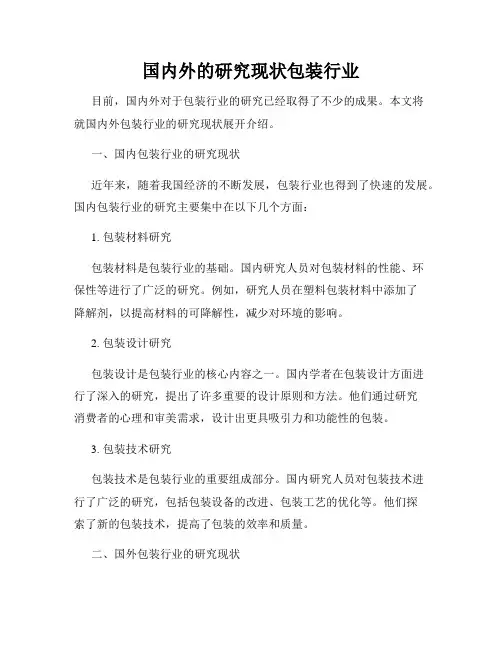 国内外的研究现状包装行业

目前，国内外对于包装行业的研究已经取得了不少的成果。本文将就国内外包装行业的研究现状展开介绍。

一、国内包装行业的研究现状

近年来，随着我国经济的不断发展，包装行业也得到了快速的发展。国内包装行业的研究主要集中在以下几个方面：

1. 包装材料研究

包装材料是包装行业的基础。国内研究人员对包装材料的性能、环保性等进行了广泛的研究。例如，研究人员在塑料包装材料中添加了降解剂，以提高材料的可降解性，减少对环境的影响。

2. 包装设计研究

包装设计是包装行业的核心内容之一。国内学者在包装设计方面进行了深入的研究，提出了许多重要的设计原则和方法。他们通过研究消费者的心理和审美需求，设计出更具吸引力和功能性的包装。

3. 包装技术研究

包装技术是包装行业的重要组成部分。国内研究人员对包装技术进行了广泛的研究，包括包装设备的改进、包装工艺的优化等。他们探索了新的包装技术，提高了包装的效率和质量。

二、国外包装行业的研究现状